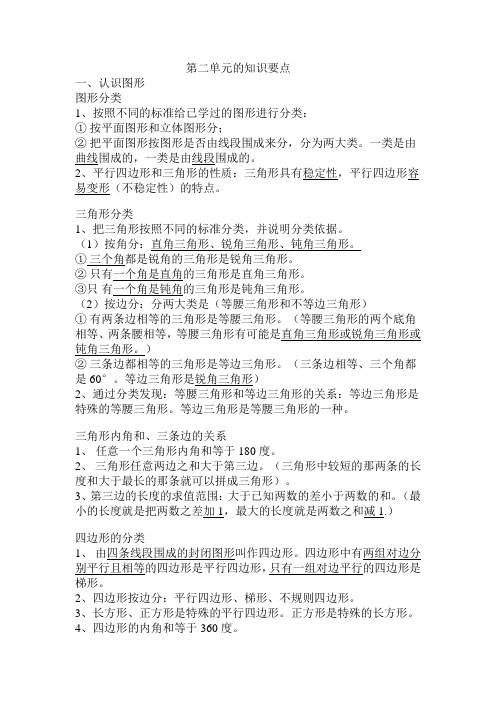 第二单元的知识要点

一、认识图形

图形分类

1、按照不同的标准给已学过的图形进行分类：

① 按平面图形和立体图形分；

② 把平面图形按图形是否由线段围成来分，分为两大类。一类是由曲线围成的，一类是由线段围成的。

2、平行四边形和三角形的性质：三角形具有稳定性，平行四边形容易变形（不稳定性）的特点。

三角形分类

1、把三角形按照不同的标准分类，并说明分类依据。

（1）按角分：直角三角形、锐角三角形、钝角三角形。

① 三个角都是锐角的三角形是锐角三角形。

② 只有一个角是直角的三角形是直角三角形。

③只 有一个角是钝角的三角形是钝角三角形。

（2）按边分：分两大类是（等腰三角形和不等边三角形）

① 有两条边相等的三角形是等腰三角形。（等腰三角形的两个底角相等、两条腰相等，等腰三角形有可能是直角三角形或锐角三角形或钝角三角形。）

② 三条边都相等的三角形是等边三角形。（三条边相等、三个角都是 60°。等边三角形是锐角三角形）

2、通过分类发现：等腰三角形和等边三角形的关系：等边三角形是特殊的等腰三角形。等边三角形是等腰三角形的一种。

三角形内角和、三条边的关系

1、 任意一个三角形内角和等于 180 度。

2、 三角形任意两边之和大于第三边。（三角形中较短的那两条的长度和大于最长的那条就可以拼成三角形）。

3、第三边的长度的求值范围：大于已知两数的差小于两数的和。（最小的长度就是把两数之差加 1，最大的长度就是两数之和减 1.）

四边形的分类

1、 由四条线段围成的封闭图形叫作四边形。四边形中有两组对边分别平行且相等的四边形是平行四边形，只有一组对边平行的四边形是梯形。

2、四边形按边分：平行四边形、梯形、不规则四边形。

3、长方形、正方形是特殊的平行四边形。正方形是特殊的长方形。

4、四边形的内角和等于 360 度。